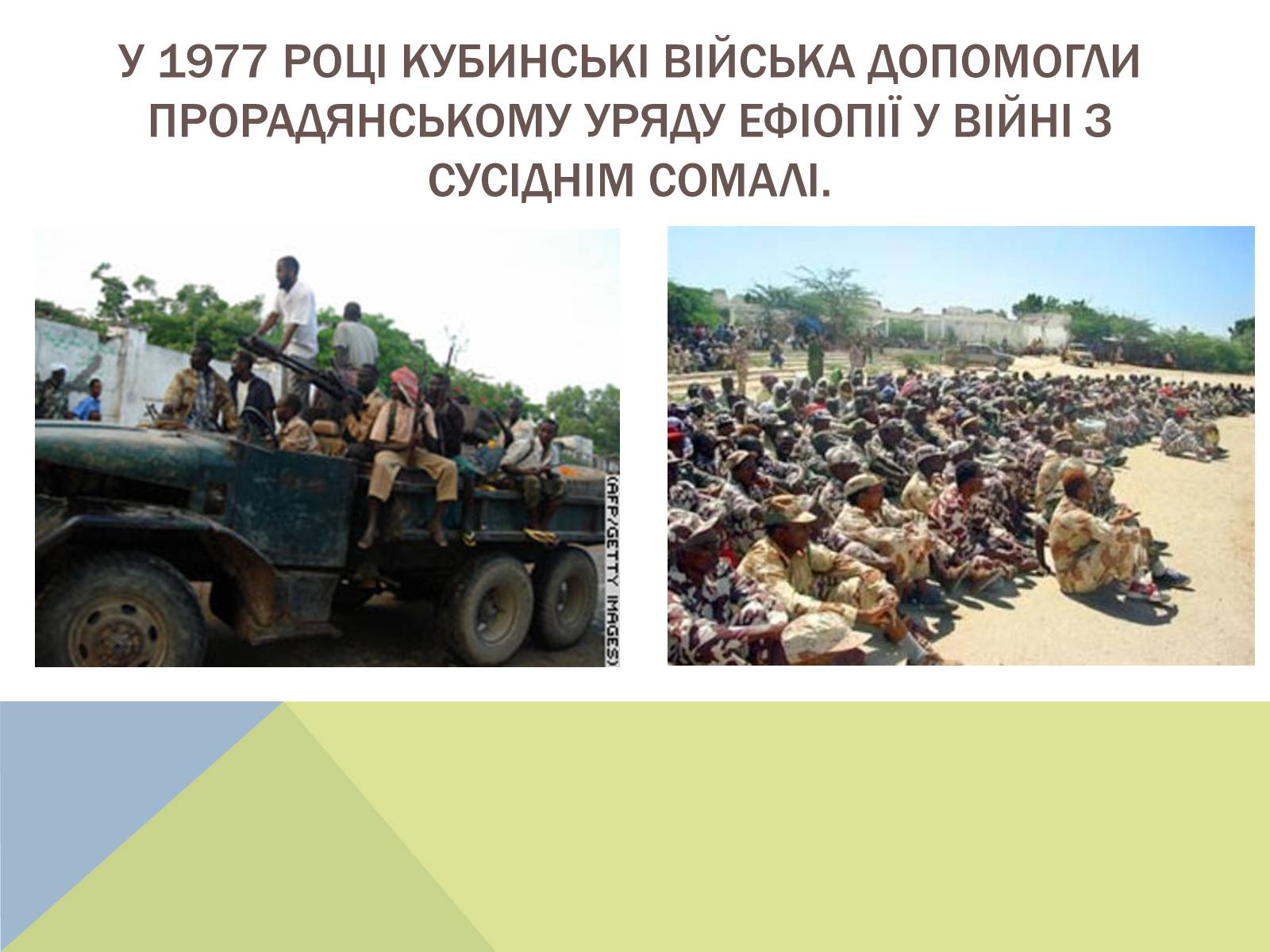 У 1977 РОЦІ КУБИНСЬКІ ВІЙСЬКА ДОПОМОГЛИ ПРОРАДЯНСЬКОМУ УРЯДУ ЕФІОПІЇ У ВІЙНІ З СУСІДНІМ СОМАЛІ.

(AFP/GETTY IMAGES)